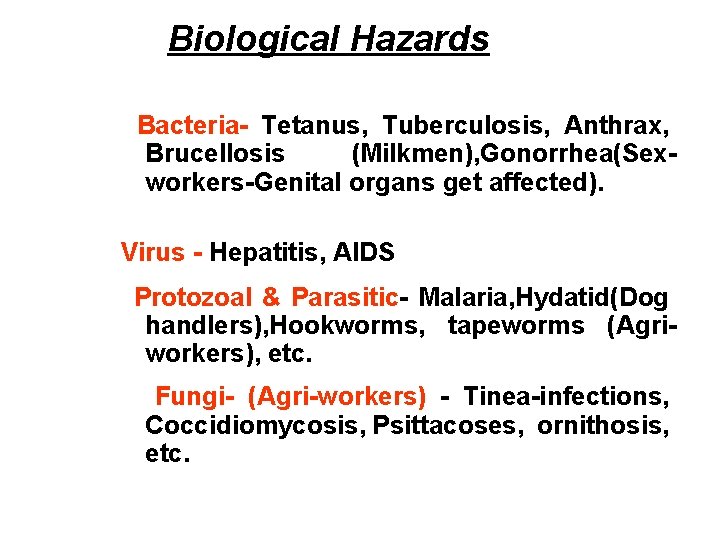 Biological Hazards

Bacteria- Tetanus, Tuberculosis, Anthrax, Brucellosis (Milkmen),Gonorrhea(Sex-workers-Genital organs get affected).

Virus - Hepatitis, AIDS

Protozoal & Parasitic- Malaria,Hydatid(Dog handlers),Hookworms, tapeworms (Agri-workers), etc.

Fungi- (Agri-workers) - Tinea-infections, Coccidiomycosis, Psittacoses, ornithosis, etc.